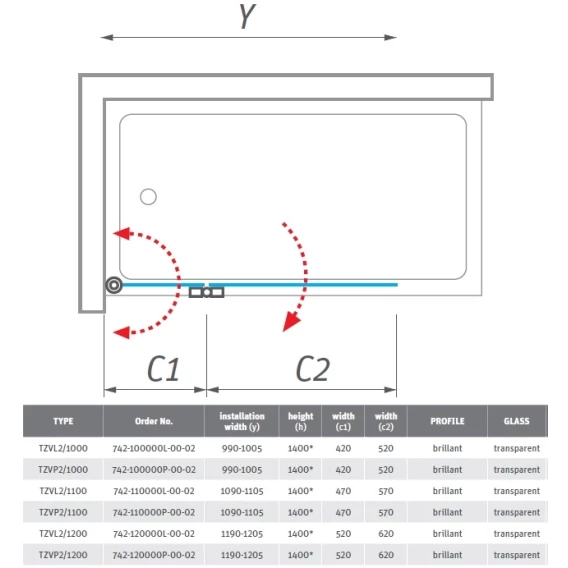 Y

C1

C2

| TYPE | Order No. | installation width (y) | height (h) | width (c1) | width (c2) | PROFILE | GLASS |
|---|---|---|---|---|---|---|---|
| TZVL2/1000 | 742-100000L-00-02 | 990-1005 | 1400* | 420 | 520 | brillant | transparent |
| TZVP2/1000 | 742-100000P-00-02 | 990-1005 | 1400* | 420 | 520 | brillant | transparent |
| TZVL2/1100 | 742-110000L-00-02 | 1090-1105 | 1400* | 470 | 570 | brillant | transparent |
| TZVP2/1100 | 742-110000P-00-02 | 1090-1105 | 1400* | 470 | 570 | brillant | transparent |
| TZVL2/1200 | 742-120000L-00-02 | 1190-1205 | 1400* | 520 | 620 | brillant | transparent |
| TZVP2/1200 | 742-120000P-00-02 | 1190-1205 | 1400* | 520 | 620 | brillant | transparent |